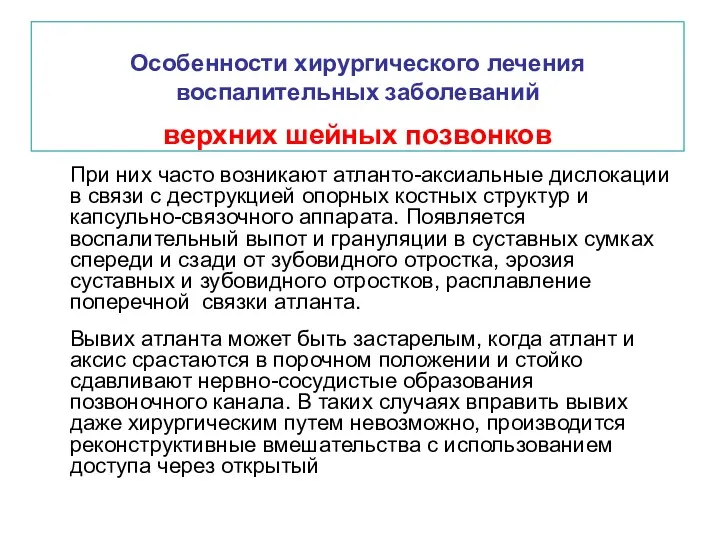 Особенности хирургического лечения воспалительных заболеваний

верхних шейных позвонков

При них часто возникают атланто-аксиальные дислокации в связи с деструкцией опорных костных структур и капсульно-связочного аппарата. Появляется воспалительный выпот и грануляции в суставных сумках спереди и сзади от зубовидного отростка, эрозия суставных и зубовидного отростков, расплавление поперечной связки атланта.

Вывих атланта может быть застарелым, когда атлант и аксис срастаются в порочном положении и стойко сдавливают нервно-сосудистые образования позвоночного канала. В таких случаях вправить вывих даже хирургическим путем невозможно, производится реконструктивные вмешательства с использованием доступа через открытый